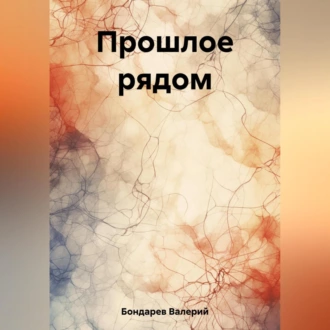 Прошлое рядом

Бондарев Валерий